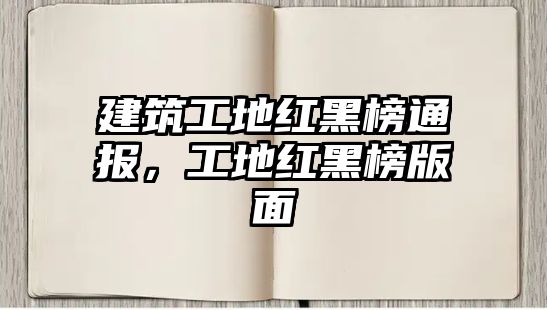 建筑工地红黑榜通报，工地红黑榜版面